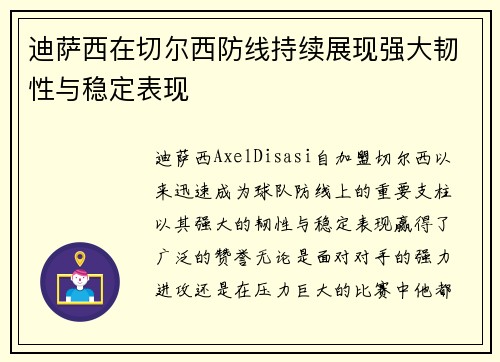 迪萨西在切尔西防线持续展现强大韧性与稳定表现

迪萨西AxelDisasi自加盟切尔西以来迅速成为球队防线上的重要支柱以其强大的韧性与稳定表现赢得了广泛的赞誉无论是面对对手的强力进攻还是在压力巨大的比赛中他都